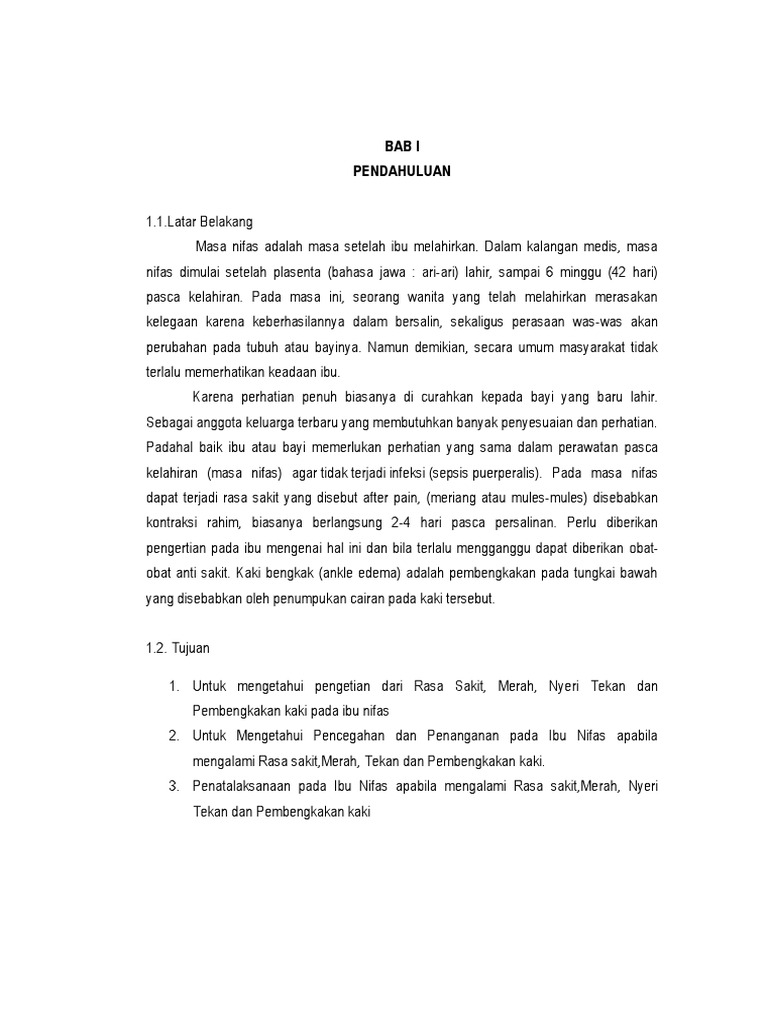 BAB I
PENDAHULUAN

1.1.Latar Belakang

Masa nifas adalah masa setelah ibu melahirkan. Dalam kalangan medis, masa nifas dimulai setelah plasenta (bahasa jawa : ari-ari) lahir, sampai 6 minggu (42 hari) pasca kelahiran. Pada masa ini, seorang wanita yang telah melahirkan merasakan kelegaan karena keberhasilannya dalam bersalin, sekaligus perasaan was-was akan perubahan pada tubuh atau bayinya. Namun demikian, secara umum masyarakat tidak terlalu memerhatikan keadaan ibu.

Karena perhatian penuh biasanya di curahkan kepada bayi yang baru lahir. Sebagai anggota keluarga terbaru yang membutuhkan banyak penyesuaian dan perhatian. Padahal baik ibu atau bayi memerlukan perhatian yang sama dalam perawatan pasca kelahiran (masa nifas) agar tidak terjadi infeksi (sepsis puerperalis). Pada masa nifas dapat terjadi rasa sakit yang disebut after pain, (meriang atau mules-mules) disebabkan kontraksi rahim, biasanya berlangsung 2-4 hari pasca persalinan. Perlu diberikan pengertian pada ibu mengenai hal ini dan bila terlalu mengganggu dapat diberikan obat-obat anti sakit. Kaki bengkak (ankle edema) adalah pembengkakan pada tungkai bawah yang disebabkan oleh penumpukan cairan pada kaki tersebut.

1.2. Tujuan

1. Untuk mengetahui pengetian dari Rasa Sakit, Merah, Nyeri Tekan dan Pembengkakan kaki pada ibu nifas
2. Untuk Mengetahui Pencegahan dan Penanganan pada Ibu Nifas apabila mengalami Rasa sakit,Merah, Tekan dan Pembengkakan kaki.
3. Penatalaksanaan pada Ibu Nifas apabila mengalami Rasa sakit,Merah, Nyeri Tekan dan Pembengkakan kaki